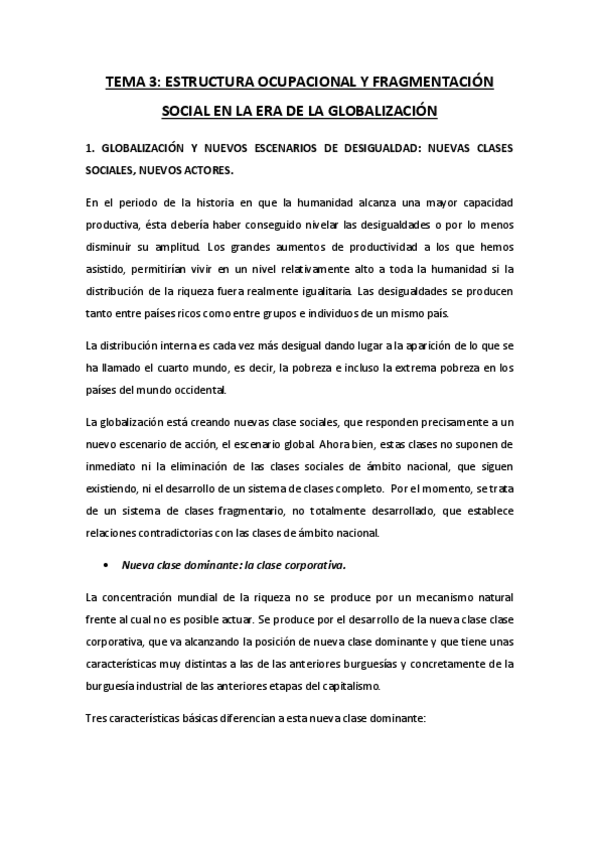 TEMA 3: ESTRUCTURA OCUPACIONAL Y FRAGMENTACIÓN SOCIAL EN LA ERA DE LA GLOBALIZACIÓN

1. GLOBALIZACIÓN Y NUEVOS ESCENARIOS DE DESIGUALDAD: NUEVAS CLASES SOCIALES, NUEVOS ACTORES.

En el periodo de la historia en que la humanidad alcanza una mayor capacidad productiva, ésta debería haber conseguido nivelar las desigualdades o por lo menos disminuir su amplitud. Los grandes aumentos de productividad a los que hemos asistido, permitirían vivir en un nivel relativamente alto a toda la humanidad si la distribución de la riqueza fuera realmente igualitaria. Las desigualdades se producen tanto entre países ricos como entre grupos e individuos de un mismo país.

La distribución interna es cada vez más desigual dando lugar a la aparición de lo que se ha llamado el cuarto mundo, es decir, la pobreza e incluso la extrema pobreza en los países del mundo occidental.

La globalización está creando nuevas clase sociales, que responden precisamente a un nuevo escenario de acción, el escenario global. Ahora bien, estas clases no suponen de inmediato ni la eliminación de las clases sociales de ámbito nacional, que siguen existiendo, ni el desarrollo de un sistema de clases completo. Por el momento, se trata de un sistema de clases fragmentario, no totalmente desarrollado, que establece relaciones contradictorias con las clases de ámbito nacional.

• Nueva clase dominante: la clase corporativa.

La concentración mundial de la riqueza no se produce por un mecanismo natural frente al cual no es posible actuar. Se produce por el desarrollo de la nueva clase clase corporativa, que va alcanzando la posición de nueva clase dominante y que tiene unas características muy distintas a las de las anteriores burguesías y concretamente de la burguesía industrial de las anteriores etapas del capitalismo.

Tres características básicas diferencian a esta nueva clase dominante: